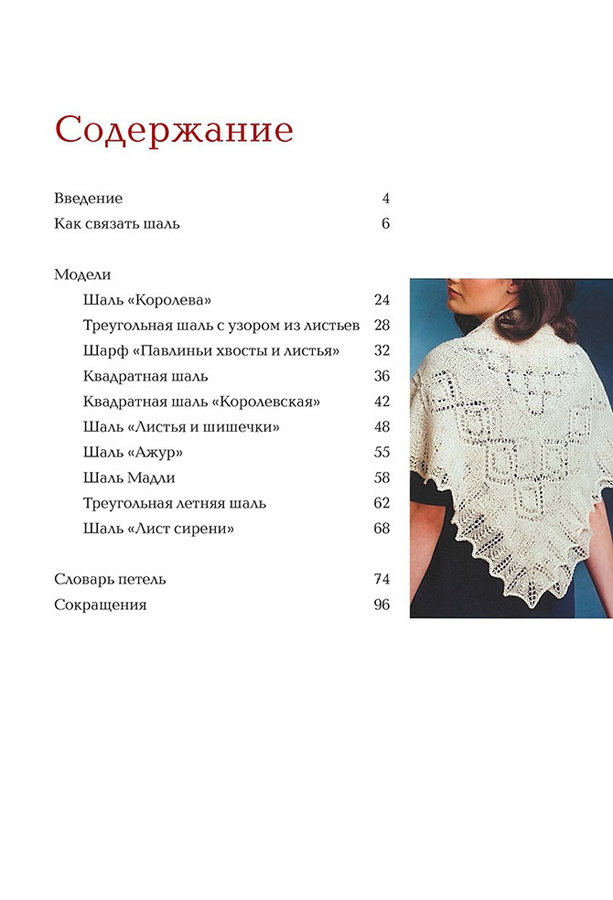 Содержание

Введение 4
Как связать шаль 6

Модели
Шаль «Королева» 24
Треугольная шаль с узором из листьев 28
Шарф «Павлиньи хвосты и листья» 32
Квадратная шаль 36
Квадратная шаль «Королевская» 42
Шаль «Листья и шишечки» 48
Шаль «Ажур» 55
Шаль Мадли 58
Треугольная летняя шаль 62
Шаль «Лист сирени» 68

Словарь петель 74
Сокращения 96